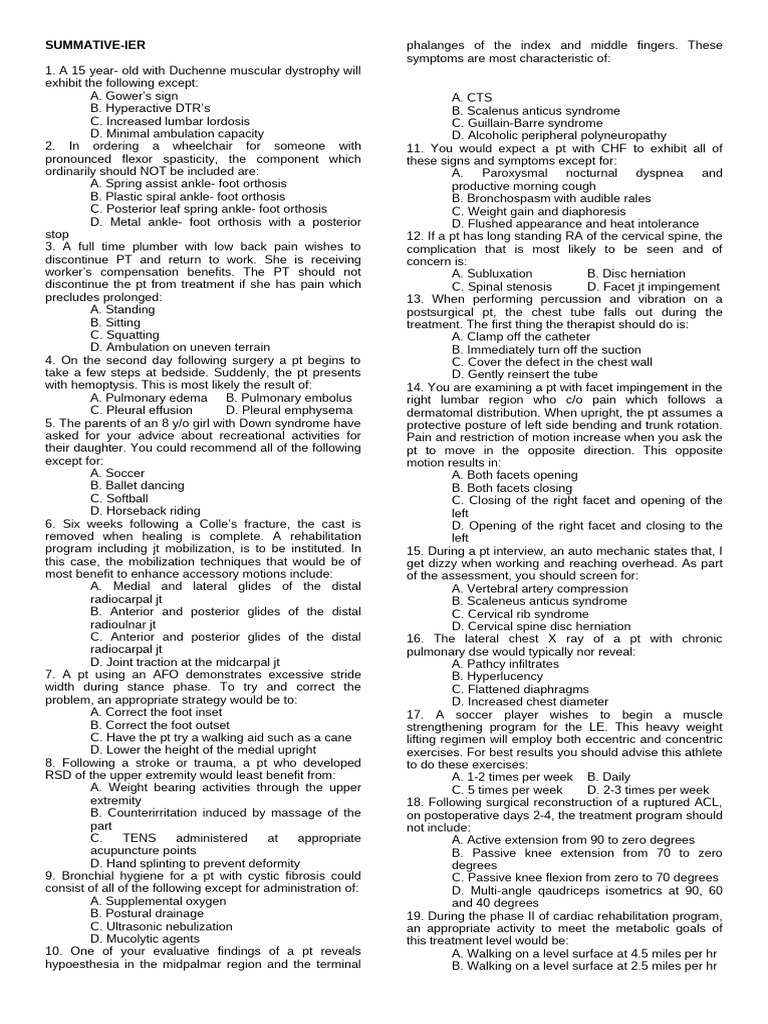 SUMMATIVE-IER

1. A 15 year- old with Duchenne muscular dystrophy will exhibit the following except:
A. Gower's sign
B. Hyperactive DTR's
C. Increased lumbar lordosis
D. Minimal ambulation capacity
2. In ordering a wheelchair for someone with pronounced flexor spasticity, the component which ordinarily should NOT be included are:
A. Spring assist ankle- foot orthosis
B. Plastic spiral ankle- foot orthosis
C. Posterior leaf spring ankle- foot orthosis
D. Metal ankle- foot orthosis with a posterior stop
3. A full time plumber with low back pain wishes to discontinue PT and return to work. She is receiving worker's compensation benefits. The PT should not discontinue the pt from treatment if she has pain which precludes prolonged:
A. Standing
B. Sitting
C. Squatting
D. Ambulation on uneven terrain
4. On the second day following surgery a pt begins to take a few steps at bedside. Suddenly, the pt presents with hemoptysis. This is most likely the result of:
A. Pulmonary edema B. Pulmonary embolus
C. Pleural effusion D. Pleural emphysema
5. The parents of an 8 y/o girl with Down syndrome have asked for your advice about recreational activities for their daughter. You could recommend all of the following except for:
A. Soccer
B. Ballet dancing
C. Softball
D. Horseback riding
6. Six weeks following a Colle's fracture, the cast is removed when healing is complete. A rehabilitation program including jt mobilization, is to be instituted. In this case, the mobilization techniques that would be of most benefit to enhance accessory motions include:
A. Medial and lateral glides of the distal radiocarpal jt
B. Anterior and posterior glides of the distal radioulnar jt
C. Anterior and posterior glides of the distal radiocarpal jt
D. Joint traction at the midcarpal jt
7. A pt using an AFO demonstrates excessive stride width during stance phase. To try and correct the problem, an appropriate strategy would be to:
A. Correct the foot inset
B. Correct the foot outset
C. Have the pt try a walking aid such as a cane
D. Lower the height of the medial upright
8. Following a stroke or trauma, a pt who developed RSD of the upper extremity would least benefit from:
A. Weight bearing activities through the upper extremity
B. Counterirritation induced by massage of the part
C. TENS administered at appropriate acupuncture points
D. Hand splinting to prevent deformity
9. Bronchial hygiene for a pt with cystic fibrosis could consist of all of the following except for administration of:
A. Supplemental oxygen
B. Postural drainage
C. Ultrasonic nebulization
D. Mucolytic agents
10. One of your evaluative findings of a pt reveals hypoesthesia in the midpalmar region and the terminal phalanges of the index and middle fingers. These symptoms are most characteristic of:
A. CTS
B. Scalenus anticus syndrome
C. Guillain-Barre syndrome
D. Alcoholic peripheral polyneuropathy
11. You would expect a pt with CHF to exhibit all of these signs and symptoms except for:
A. Paroxysmal nocturnal dyspnea and productive morning cough
B. Bronchospasm with audible rales
C. Weight gain and diaphoresis
D. Flushed appearance and heat intolerance
12. If a pt has long standing RA of the cervical spine, the complication that is most likely to be seen and of concern is:
A. Subluxation B. Disc herniation
C. Spinal stenosis D. Facet jt impingement
13. When performing percussion and vibration on a postsurgical pt, the chest tube falls out during the treatment. The first thing the therapist should do is:
A. Clamp off the catheter
B. Immediately turn off the suction
C. Cover the defect in the chest wall
D. Gently reinsert the tube
14. You are examining a pt with facet impingement in the right lumbar region who c/o pain which follows a dermatomal distribution. When upright, the pt assumes a protective posture of left side bending and trunk rotation. Pain and restriction of motion increase when you ask the pt to move in the opposite direction. This opposite motion results in:
A. Both facets opening
B. Both facets closing
C. Closing of the right facet and opening of the left
D. Opening of the right facet and closing to the left
15. During a pt interview, an auto mechanic states that, I get dizzy when working and reaching overhead. As part of the assessment, you should screen for:
A. Vertebral artery compression
B. Scaleneus anticus syndrome
C. Cervical rib syndrome
D. Cervical spine disc herniation
16. The lateral chest X ray of a pt with chronic pulmonary dse would typically nor reveal:
A. Pathcy infiltrates
B. Hyperlucency
C. Flattened diaphragms
D. Increased chest diameter
17. A soccer player wishes to begin a muscle strengthening program for the LE. This heavy weight lifting regimen will employ both eccentric and concentric exercises. For best results you should advise this athlete to do these exercises:
A. 1-2 times per week B. Daily
C. 5 times per week D. 2-3 times per week
18. Following surgical reconstruction of a ruptured ACL, on postoperative days 2-4, the treatment program should not include:
A. Active extension from 90 to zero degrees
B. Passive knee extension from 70 to zero degrees
C. Passive knee flexion from zero to 70 degrees
D. Multi-angle qaudriceps isometrics at 90, 60 and 40 degrees
19. During the phase II of cardiac rehabilitation program, an appropriate activity to meet the metabolic goals of this treatment level would be:
A. Walking on a level surface at 4.5 miles per hr
B. Walking on a level surface at 2.5 miles per hr